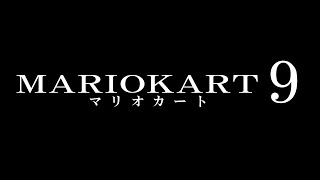 MARIOKART 9
マリオカート